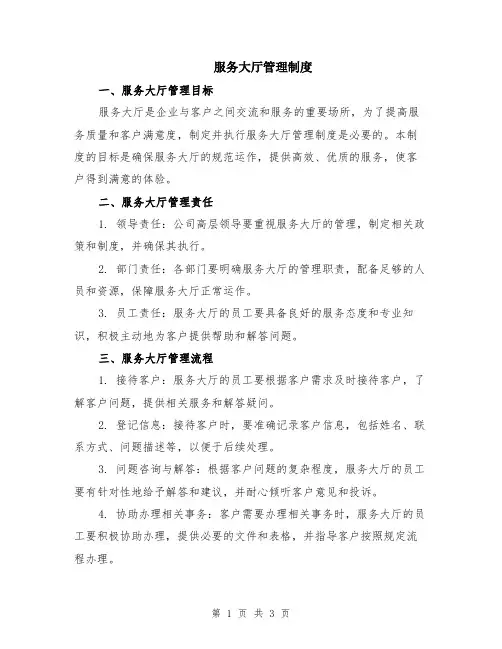 服务大厅管理制度

一、服务大厅管理目标

服务大厅是企业与客户之间交流和服务的重要场所，为了提高服务质量和客户满意度，制定并执行服务大厅管理制度是必要的。本制度的目标是确保服务大厅的规范运作，提供高效、优质的服务，使客户得到满意的体验。

二、服务大厅管理责任

1. 领导责任：公司高层领导要重视服务大厅的管理，制定相关政策和制度，并确保其执行。

2. 部门责任：各部门要明确服务大厅的管理职责，配备足够的人员和资源，保障服务大厅正常运作。

3. 员工责任：服务大厅的员工要具备良好的服务态度和专业知识，积极主动地为客户提供帮助和解答问题。

三、服务大厅管理流程

1. 接待客户：服务大厅的员工要根据客户需求及时接待客户，了解客户问题，提供相关服务和解答疑问。

2. 登记信息：接待客户时，要准确记录客户信息，包括姓名、联系方式、问题描述等，以便于后续处理。

3. 问题咨询与解答：根据客户问题的复杂程度，服务大厅的员工要有针对性地给予解答和建议，并耐心倾听客户意见和投诉。

4. 协助办理相关事务：客户需要办理相关事务时，服务大厅的员工要积极协助办理，提供必要的文件和表格，并指导客户按照规定流程办理。

第 1 页 共 3 页